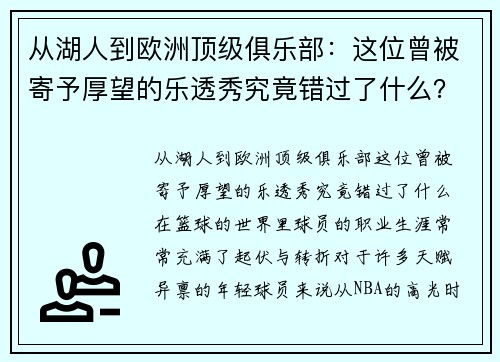 从湖人到欧洲顶级俱乐部：这位曾被寄予厚望的乐透秀究竟错过了什么？

从湖人到欧洲顶级俱乐部这位曾被寄予厚望的乐透秀究竟错过了什么在篮球的世界里球员的职业生涯常常充满了起伏与转折对于许多天赋异禀的年轻球员来说从NBA的高光时